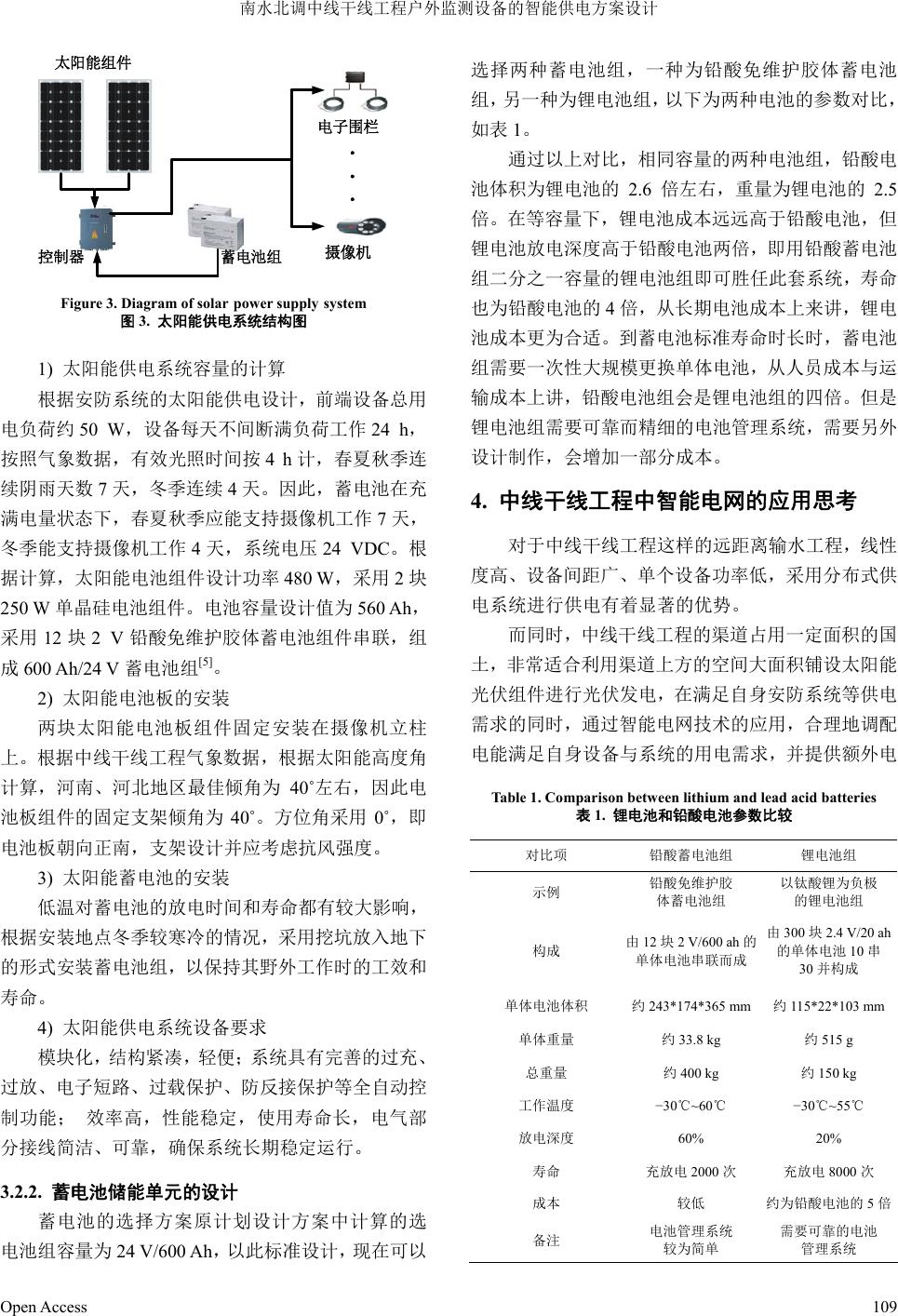 南水北调中线干线工程户外监测设备的智能供电方案设计

太阳能组件

电子围栏

控制器

蓄电池组

摄像机

Figure 3. Diagram of solar power supply system
图 3. 太阳能供电系统结构图

1) 太阳能供电系统容量的计算

根据安防系统的太阳能供电设计，前端设备总用电负荷约 50 W，设备每天不间断满负荷工作 24 h，按照气象数据，有效光照时间按 4 h 计，春夏秋季连续阴雨天数 7 天，冬季连续 4 天。因此，蓄电池在充满电量状态下，春夏秋季应能支持摄像机工作 7 天，冬季能支持摄像机工作 4 天，系统电压 24 VDC。根据计算，太阳能电池组件设计功率 480 W，采用 2 块 250 W 单晶硅电池组件。电池容量设计值为 560 Ah，采用 12 块 2 V 铅酸免维护胶体蓄电池组件串联，组成 600 Ah/24 V 蓄电池组$^{[5]}$。

2) 太阳能电池板的安装

两块太阳能电池板组件固定安装在摄像机立柱上。根据中线干线工程气象数据，根据太阳能高度角计算，河南、河北地区最佳倾角为 40˚左右，因此电池板组件的固定支架倾角为 40˚。方位角采用 0˚，即电池板朝向正南，支架设计并应考虑抗风强度。

3) 太阳能蓄电池的安装

低温对蓄电池的放电时间和寿命都有较大影响，根据安装地点冬季较寒冷的情况，采用挖坑放入地下的形式安装蓄电池组，以保持其野外工作时的工效和寿命。

4) 太阳能供电系统设备要求

模块化，结构紧凑，轻便；系统具有完善的过充、过放、电子短路、过载保护、防反接保护等全自动控制功能； 效率高，性能稳定，使用寿命长，电气部分接线简洁、可靠，确保系统长期稳定运行。

3.2.2. 蓄电池储能单元的设计

蓄电池的选择方案原计划设计方案中计算的选电池组容量为 24 V/600 Ah，以此标准设计，现在可以选择两种蓄电池组，一种为铅酸免维护胶体蓄电池组，另一种为锂电池组，以下为两种电池的参数对比，如表 1。

通过以上对比，相同容量的两种电池组，铅酸电池体积为锂电池的 2.6 倍左右，重量为锂电池的 2.5 倍。在等容量下，锂电池成本远远高于铅酸电池，但锂电池放电深度高于铅酸电池两倍，即用铅酸蓄电池组二分之一容量的锂电池组即可胜任此套系统，寿命也为铅酸电池的 4 倍，从长期电池成本上来讲，锂电池成本更为合适。到蓄电池标准寿命时长时，蓄电池组需要一次性大规模更换单体电池，从人员成本与运输成本上讲，铅酸电池组会是锂电池组的四倍。但是锂电池组需要可靠而精细的电池管理系统，需要另外设计制作，会增加一部分成本。

4. 中线干线工程中智能电网的应用思考

对于中线干线工程这样的远距离输水工程，线性度高、设备间距广、单个设备功率低，采用分布式供电系统进行供电有着显著的优势。

而同时，中线干线工程的渠道占用一定面积的国土，非常适合利用渠道上方的空间大面积铺设太阳能光伏组件进行光伏发电，在满足自身安防系统等供电需求的同时，通过智能电网技术的应用，合理地调配电能满足自身设备与系统的用电需求，并提供额外电

Table 1. Comparison between lithium and lead acid batteries
表 1. 锂电池和铅酸电池参数比较

| 对比项 | 铅酸蓄电池组 | 锂电池组 |
|---|---|---|
| 示例 | 铅酸免维护胶体蓄电池组 | 以钛酸锂为负极的锂电池组 |
| 构成 | 由 12 块 2 V/600 ah 的单体电池串联而成 | 由 300 块 2.4 V/20 ah 的单体电池 10 串 30 并构成 |
| 单体电池体积 | 约 243*174*365 mm | 约 115*22*103 mm |
| 单体重量 | 约 33.8 kg | 约 515 g |
| 总重量 | 约 400 kg | 约 150 kg |
| 工作温度 | −30℃~60℃ | −30℃~55℃ |
| 放电深度 | 60% | 20% |
| 寿命 | 充放电 2000 次 | 充放电 8000 次 |
| 成本 | 较低 | 约为铅酸电池的 5 倍 |
| 备注 | 电池管理系统较为简单 | 需要可靠的电池管理系统 |

Open Access 109